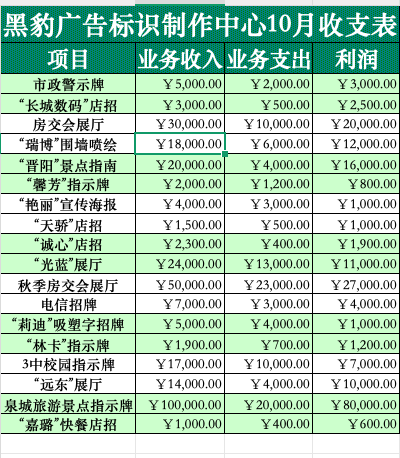 黑豹广告标识制作中心10月收支表

| 项目 | 业务收入 | 业务支出 | 利润 |
|---|---|---|---|
| 市政警示牌 | ￥5,000.00 | ￥2,000.00 | ￥3,000.00 |
| “长城数码”店招 | ￥3,000.00 | ￥500.00 | ￥2,500.00 |
| 房交会展厅 | ￥30,000.00 | ￥10,000.00 | ￥20,000.00 |
| “瑞博”围墙喷绘 | ￥18,000.00 | ￥6,000.00 | ￥12,000.00 |
| “晋阳”景点指南 | ￥20,000.00 | ￥4,000.00 | ￥16,000.00 |
| “馨芳”指示牌 | ￥2,000.00 | ￥1,200.00 | ￥800.00 |
| “艳丽”宣传海报 | ￥4,000.00 | ￥3,000.00 | ￥1,000.00 |
| “天骄”店招 | ￥1,500.00 | ￥500.00 | ￥1,000.00 |
| “诚心”店招 | ￥2,300.00 | ￥400.00 | ￥1,900.00 |
| “光蓝”展厅 | ￥24,000.00 | ￥13,000.00 | ￥11,000.00 |
| 秋季房交会展厅 | ￥50,000.00 | ￥23,000.00 | ￥27,000.00 |
| 电信招牌 | ￥7,000.00 | ￥3,000.00 | ￥4,000.00 |
| “莉迪”吸塑字招牌 | ￥5,000.00 | ￥4,000.00 | ￥1,000.00 |
| “林卡”指示牌 | ￥1,900.00 | ￥700.00 | ￥1,200.00 |
| 3中校园指示牌 | ￥17,000.00 | ￥10,000.00 | ￥7,000.00 |
| “远东”展厅 | ￥14,000.00 | ￥4,000.00 | ￥10,000.00 |
| 泉城旅游景点指示牌 | ￥100,000.00 | ￥20,000.00 | ￥80,000.00 |
| “嘉璐”快餐店招 | ￥1,000.00 | ￥400.00 | ￥600.00 |